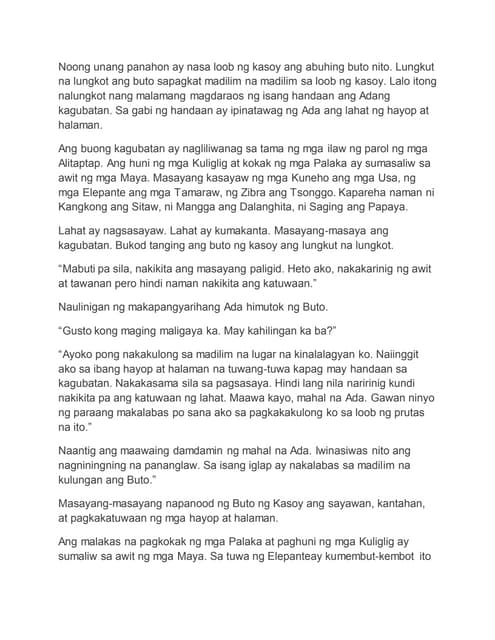 Noong unang panahon ay nasa loob ng kasoy ang abuhing buto nito. Lungkut na lungkot ang buto sapagkat madilim na madilim sa loob ng kasoy. Lalo itong nalungkot nang malamang magdaraos ng isang handaan ang Adang kagubatan. Sa gabi ng handaan ay ipinatawag ng Ada ang lahat ng hayop at halaman.

Ang buong kagubatan ay nagliliwanag sa tama ng mga ilaw ng parol ng mga Alitaptap. Ang huni ng mga Kuliglig at kokak ng mga Palaka ay sumasaliw sa awit ng mga Maya. Masayang kasayaw ng mga Kuneho ang mga Usa, ng mga Elepante ang mga Tamaraw, ng Zibra ang Tsonggo. Kapareha naman ni Kangkong ang Sitaw, ni Mangga ang Dalanghita, ni Saging ang Papaya.

Lahat ay nagsasayaw. Lahat ay kumakanta. Masayang-masaya ang kagubatan. Bukod tanging ang buto ng kasoy ang lungkut na lungkot.

"Mabuti pa sila, nakikita ang masayang paligid. Heto ako, nakakarinig ng awit at tawanan pero hindi naman nakikita ang katuwaan."

Naulinigan ng makapangyarihang Ada himutok ng Buto.

"Gusto kong maging maligaya ka. May kahilingan ka ba?"

"Ayoko pong nakakulong sa madilim na lugar na kinalalagyan ko. Naiinggit ako sa ibang hayop at halaman na tuwang-tuwa kapag may handaan sa kagubatan. Nakakasama sila sa pagsasaya. Hindi lang nila naririnig kundi nakikita pa ang katuwaan ng lahat. Maawa kayo, mahal na Ada. Gawan ninyo ng paraang makalabas po sana ako sa pagkakakulong ko sa loob ng prutas na ito."

Naantig ang maawaing damdamin ng mahal na Ada. Iwinasiwas nito ang nagniningning na pananglaw. Sa isang iglap ay nakalabas sa madilim na kulungan ang Buto."

Masayang-masayang napanood ng Buto ng Kasoy ang sayawan, kantahan, at pagkakatuwaan ng mga hayop at halaman.

Ang malakas na pagkokak ng mga Palaka at paghuni ng mga Kuliglig ay sumaliw sa awit ng mga Maya. Sa tuwa ng Elepanteay kumembut-kembot ito